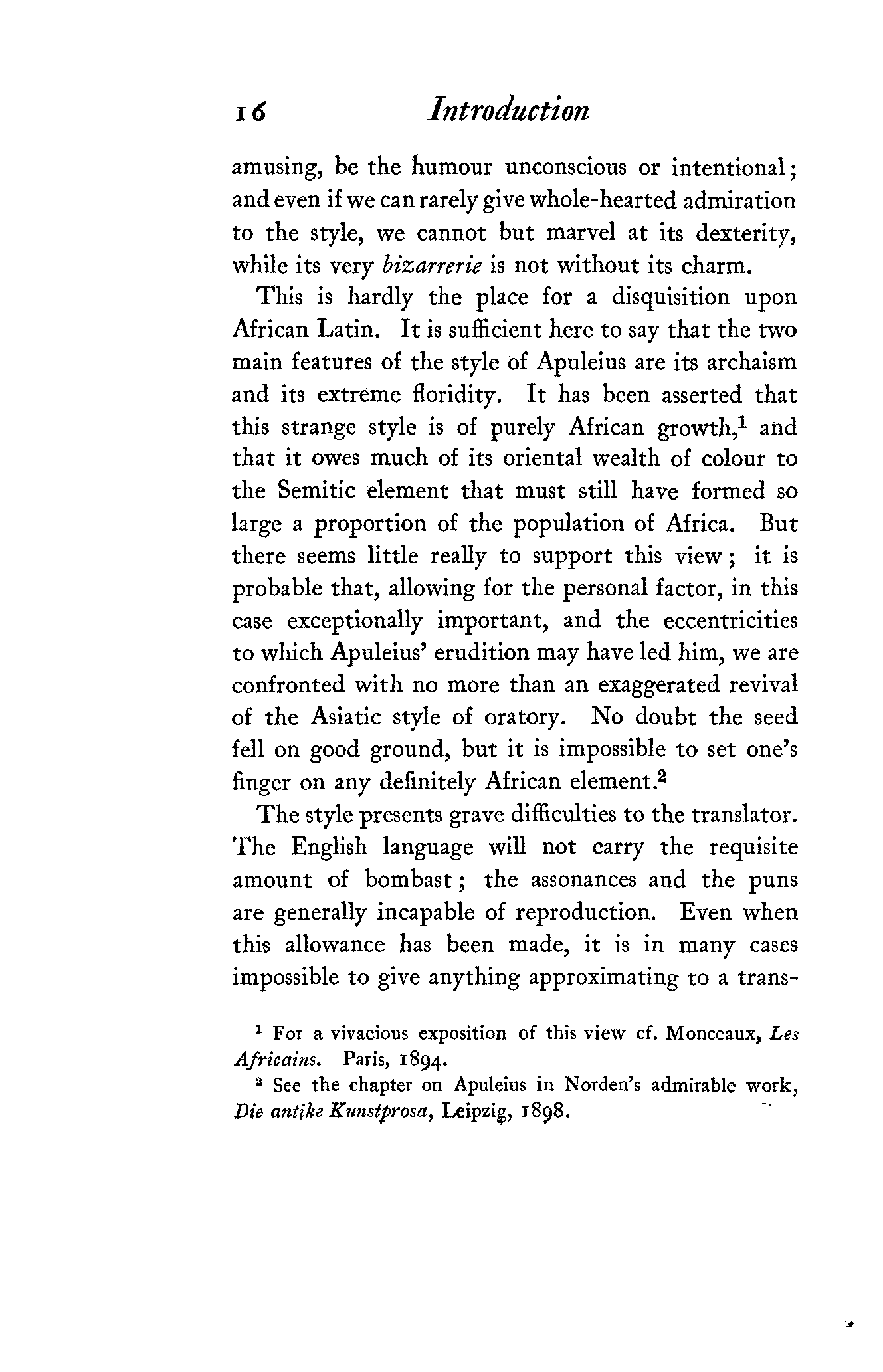 16 Introduction

amusing, be the humour unconscious or intentional; and even if we can rarely give whole-hearted admiration to the style, we cannot but marvel at its dexterity, while its very bizarrerie is not without its charm.

This is hardly the place for a disquisition upon African Latin. It is sufficient here to say that the two main features of the style of Apuleius are its archaism and its extreme floridity. It has been asserted that this strange style is of purely African growth,$^1$ and that it owes much of its oriental wealth of colour to the Semitic element that must still have formed so large a proportion of the population of Africa. But there seems little really to support this view; it is probable that, allowing for the personal factor, in this case exceptionally important, and the eccentricities to which Apuleius' erudition may have led him, we are confronted with no more than an exaggerated revival of the Asiatic style of oratory. No doubt the seed fell on good ground, but it is impossible to set one's finger on any definitely African element.$^2$

The style presents grave difficulties to the translator. The English language will not carry the requisite amount of bombast; the assonances and the puns are generally incapable of reproduction. Even when this allowance has been made, it is in many cases impossible to give anything approximating to a trans-

$^1$ For a vivacious exposition of this view cf. Monceaux, Les Africains. Paris, 1894.

$^2$ See the chapter on Apuleius in Norden's admirable work, Die antike Kunstprosa, Leipzig, 1898.